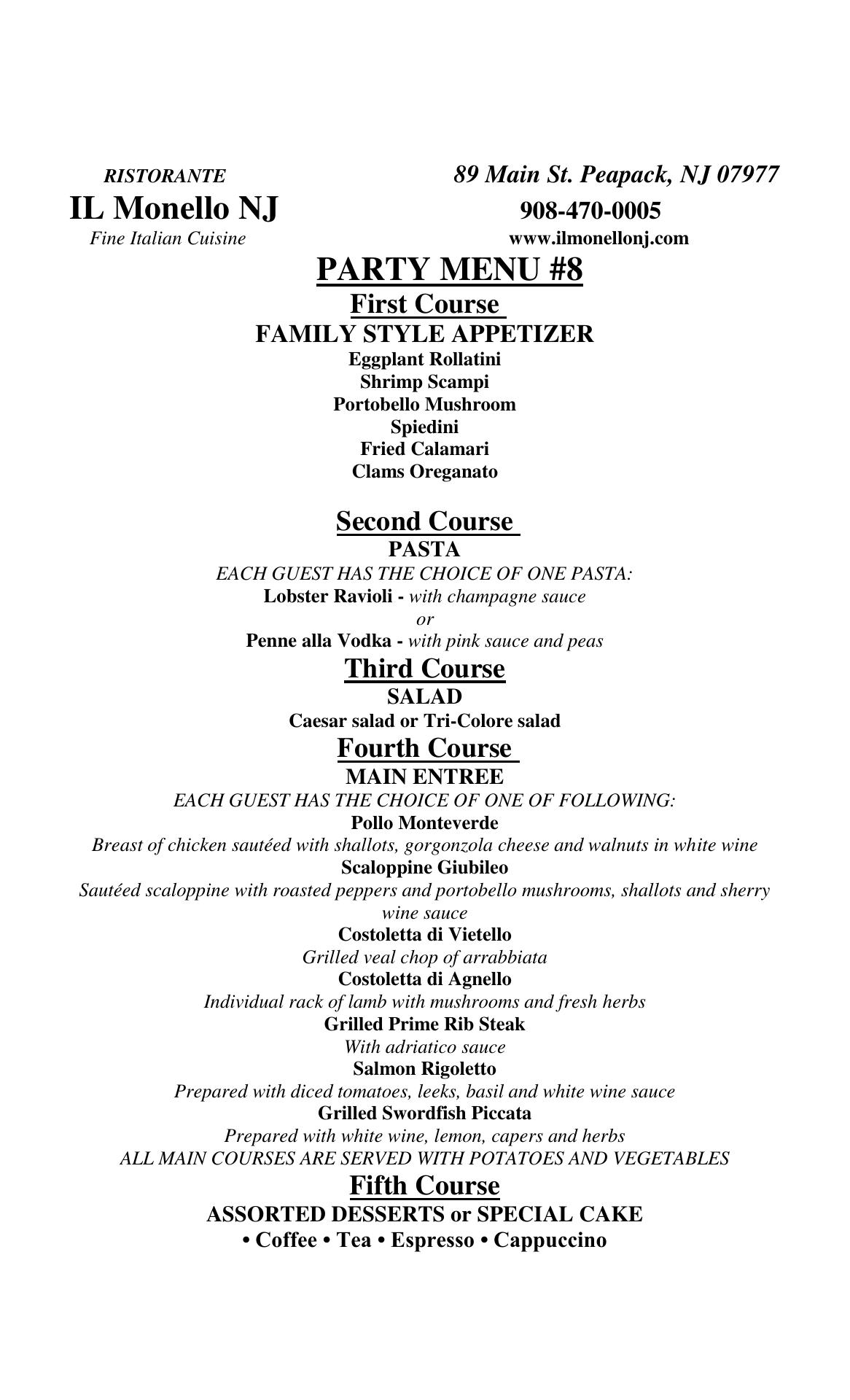 RISTORANTE
IL Monello NJ
Fine Italian Cuisine

89 Main St. Peapack, NJ 07977
908-470-0005
www.ilmonellonj.com

PARTY MENU #8

First Course
FAMILY STYLE APPETIZER
Eggplant Rollatini
Shrimp Scampi
Portobello Mushroom
Spiedini
Fried Calamari
Clams Oreganato

Second Course
PASTA
EACH GUEST HAS THE CHOICE OF ONE PASTA:
Lobster Ravioli - with champagne sauce
or
Penne alla Vodka - with pink sauce and peas

Third Course
SALAD
Caesar salad or Tri-Colore salad

Fourth Course
MAIN ENTREE
EACH GUEST HAS THE CHOICE OF ONE OF FOLLOWING:
Pollo Monteverde
Breast of chicken sautéed with shallots, gorgonzola cheese and walnuts in white wine
Scaloppine Giubileo
Sautéed scaloppine with roasted peppers and portobello mushrooms, shallots and sherry wine sauce
Costoletta di Vietello
Grilled veal chop of arrabbiata
Costoletta di Agnello
Individual rack of lamb with mushrooms and fresh herbs
Grilled Prime Rib Steak
With adriatico sauce
Salmon Rigoletto
Prepared with diced tomatoes, leeks, basil and white wine sauce
Grilled Swordfish Piccata
Prepared with white wine, lemon, capers and herbs
ALL MAIN COURSES ARE SERVED WITH POTATOES AND VEGETABLES

Fifth Course
ASSORTED DESSERTS or SPECIAL CAKE
• Coffee • Tea • Espresso • Cappuccino